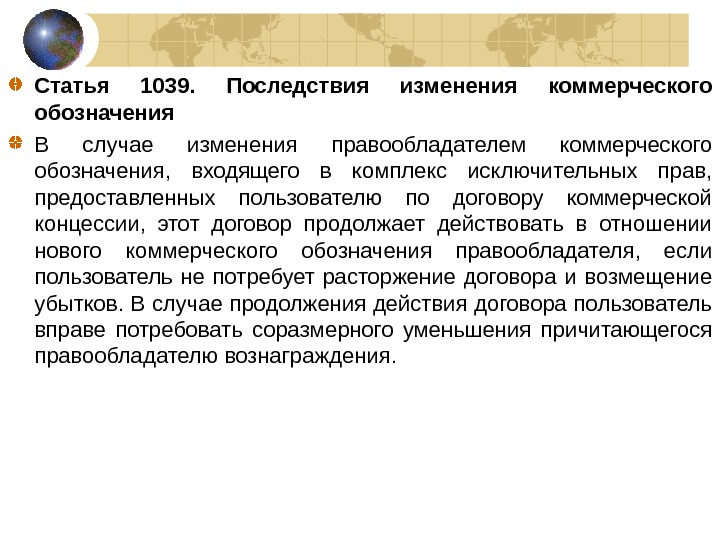 Статья 1039. Последствия изменения коммерческого обозначения

В случае изменения правообладателем коммерческого обозначения, входящего в комплекс исключительных прав, предоставленных пользователю по договору коммерческой концессии, этот договор продолжает действовать в отношении нового коммерческого обозначения правообладателя, если пользователь не потребует расторжение договора и возмещение убытков. В случае продолжения действия договора пользователь вправе потребовать соразмерного уменьшения причитающегося правообладателю вознаграждения.